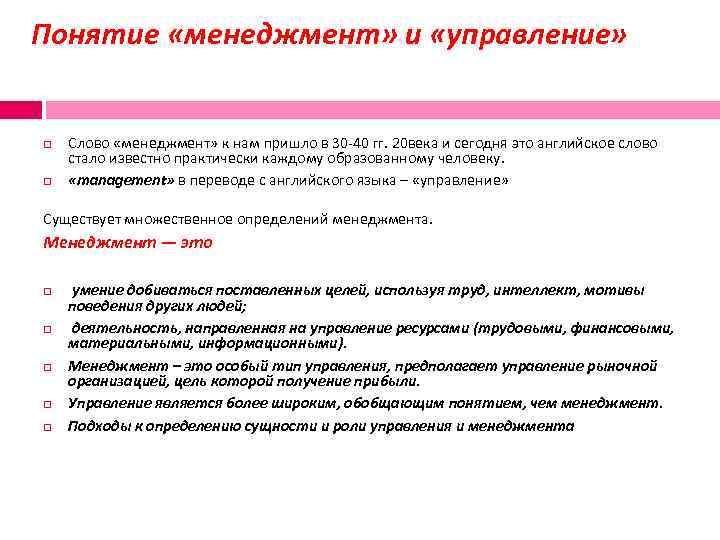 Понятие «менеджмент» и «управление»

Слово «менеджмент» к нам пришло в 30-40 гг. 20века и сегодня это английское слово стало известно практически каждому образованному человеку.

«management» в переводе с английского языка – «управление»

Существует множественное определений менеджмента.

Менеджмент — это

умение добиваться поставленных целей, используя труд, интеллект, мотивы поведения других людей;

деятельность, направленная на управление ресурсами (трудовыми, финансовыми, материальными, информационными).

Менеджмент – это особый тип управления, предполагает управление рыночной организацией, цель которой получение прибыли.

Управление является более широким, обобщающим понятием, чем менеджмент.

Подходы к определению сущности и роли управления и менеджмента